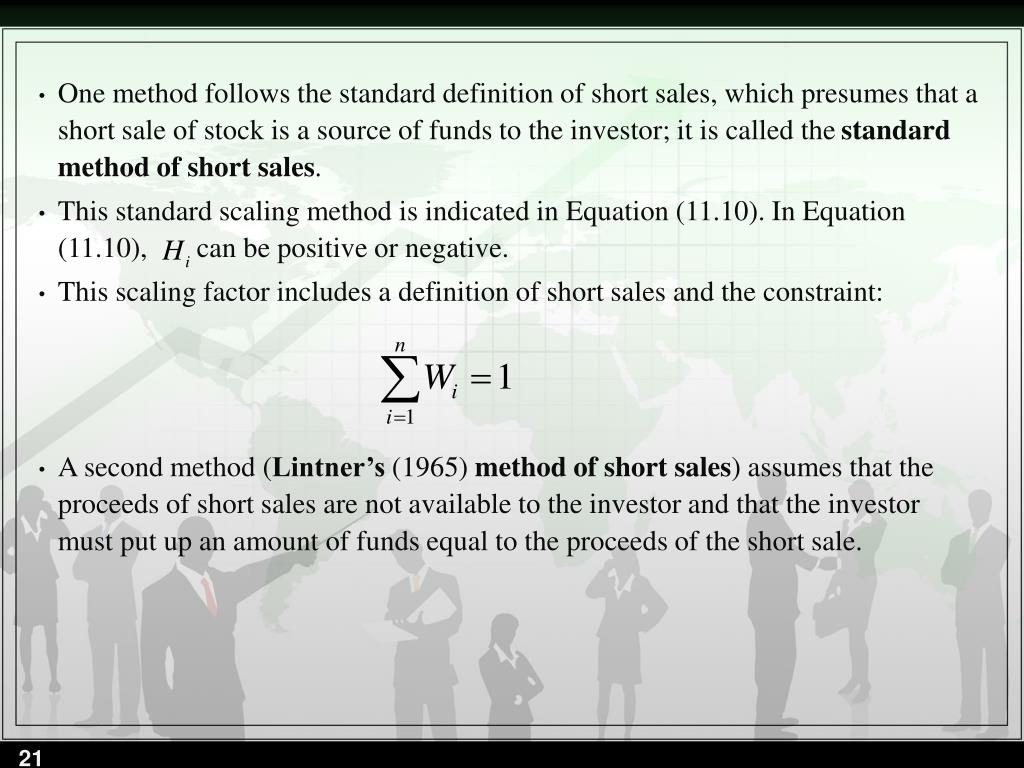 • One method follows the standard definition of short sales, which presumes that a short sale of stock is a source of funds to the investor; it is called the standard method of short sales.

• This standard scaling method is indicated in Equation (11.10). In Equation (11.10), $H_i$ can be positive or negative.

• This scaling factor includes a definition of short sales and the constraint:

$\sum_{i=1}^{n} W_i = 1$

• A second method (Lintner's (1965) method of short sales) assumes that the proceeds of short sales are not available to the investor and that the investor must put up an amount of funds equal to the proceeds of the short sale.

21